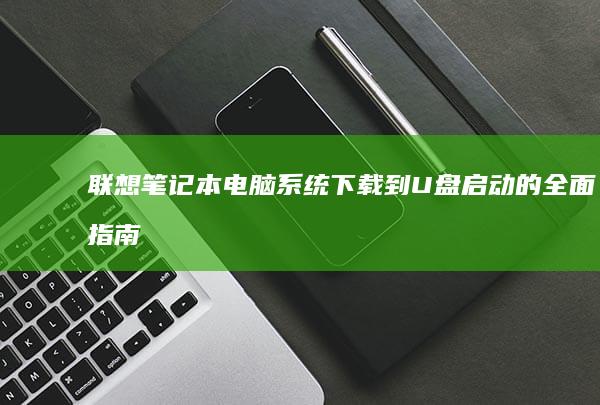 联想笔记本电脑系统下载到U盘启动的全面指南